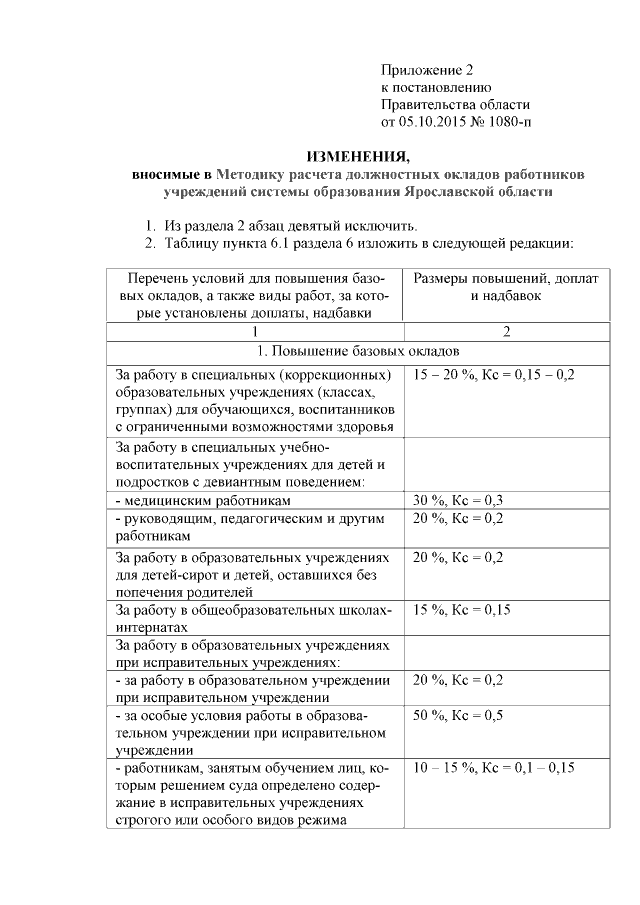 Приложение 2
к постановлению
Правительства области
от 05.10.2015 № 1080-п

ИЗМЕНЕНИЯ,
вносимые в Методику расчета должностных окладов работников учреждений системы образования Ярославской области

1. Из раздела 2 абзац девятый исключить.
2. Таблицу пункта 6.1 раздела 6 изложить в следующей редакции:

| Перечень условий для повышения базовых окладов, а также виды работ, за которые установлены доплаты, надбавки | Размеры повышений, доплат и надбавок |
|---|---|
| 1 | 2 |
| 1. Повышение базовых окладов | |
| За работу в специальных (коррекционных) образовательных учреждениях (классах, группах) для обучающихся, воспитанников с ограниченными возможностями здоровья | 15 – 20 %, Кс = 0,15 – 0,2 |
| За работу в специальных учебно-воспитательных учреждениях для детей и подростков с девиантным поведением: | |
| - медицинским работникам | 30 %, Кс = 0,3 |
| - руководящим, педагогическим и другим работникам | 20 %, Кс = 0,2 |
| За работу в образовательных учреждениях для детей-сирот и детей, оставшихся без попечения родителей | 20 %, Кс = 0,2 |
| За работу в общеобразовательных школах-интернатах | 15 %, Кс = 0,15 |
| За работу в образовательных учреждениях при исправительных учреждениях: | |
| - за работу в образовательном учреждении при исправительном учреждении | 20 %, Кс = 0,2 |
| - за особые условия работы в образовательном учреждении при исправительном учреждении | 50 %, Кс = 0,5 |
| - работникам, занятым обучением лиц, которым решением суда определено содержание в исправительных учреждениях строгого или особого видов режима | 10 – 15 %, Кс = 0,1 – 0,15 |